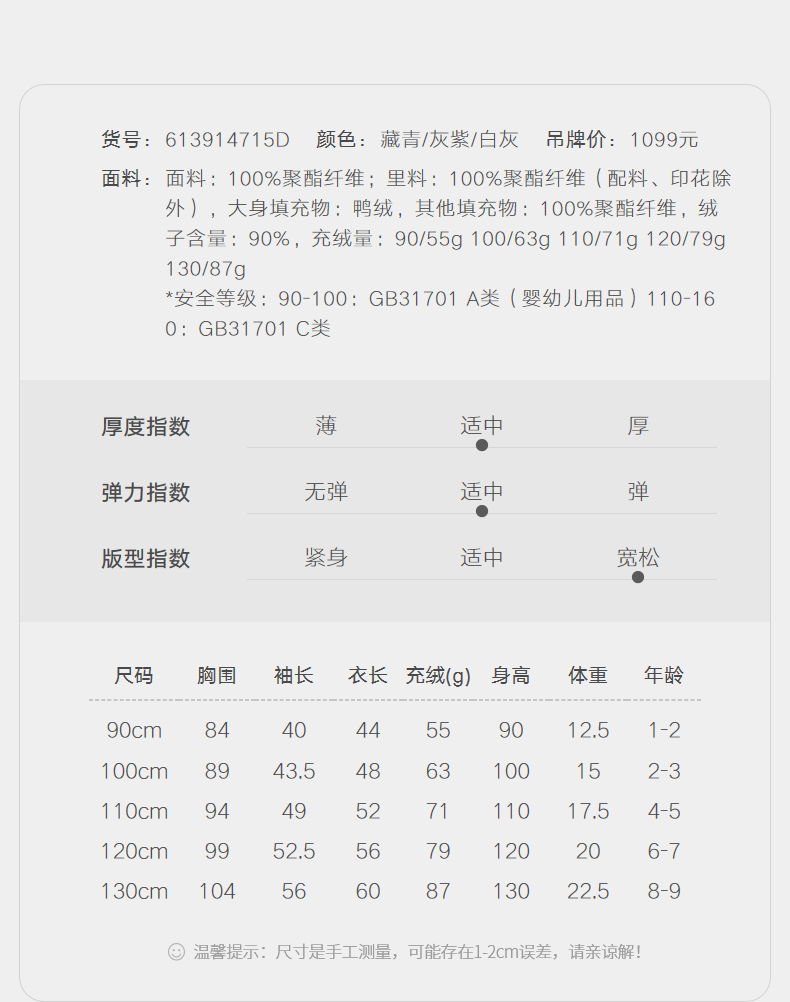 货号：613914715D 颜色：藏青/灰紫/白灰 吊牌价：1099元

面料：面料：100%聚酯纤维；里料：100%聚酯纤维（配料、印花除外），大身填充物：鸭绒，其他填充物：100%聚酯纤维，绒子含量：90%，充绒量：90/55g 100/63g 110/71g 120/79g 130/87g
*安全等级：90-100：GB31701 A类（婴幼儿用品）110-160：GB31701 C类

厚度指数 薄 适中 厚

弹力指数 无弹 适中 弹

版型指数 紧身 适中 宽松

| 尺码 | 胸围 | 袖长 | 衣长 | 充绒(g) | 身高 | 体重 | 年龄 |
|---|---|---|---|---|---|---|---|
| 90cm | 84 | 40 | 44 | 55 | 90 | 12.5 | 1-2 |
| 100cm | 89 | 43.5 | 48 | 63 | 100 | 15 | 2-3 |
| 110cm | 94 | 49 | 52 | 71 | 110 | 17.5 | 4-5 |
| 120cm | 99 | 52.5 | 56 | 79 | 120 | 20 | 6-7 |
| 130cm | 104 | 56 | 60 | 87 | 130 | 22.5 | 8-9 |

温馨提示：尺寸是手工测量，可能存在1-2cm误差，请亲谅解！